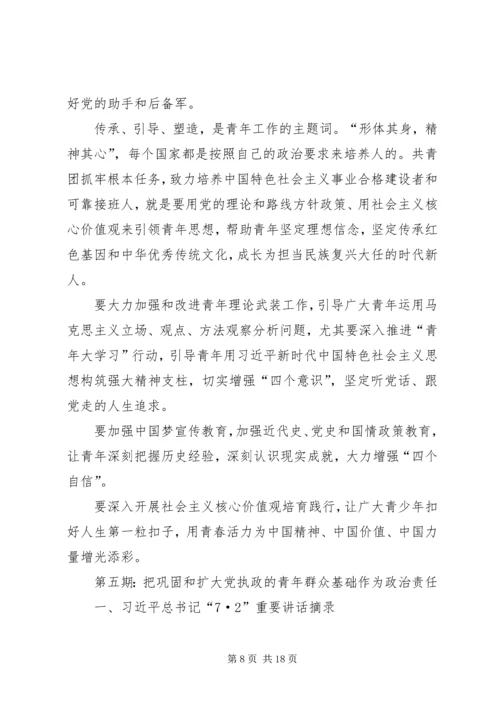 好党的助手和后备军。

传承、引导、塑造，是青年工作的主题词。“形体其身，精神其心”，每个国家都是按照自己的政治要求来培养人的。共青团抓牢根本任务，致力培养中国特色社会主义事业合格建设者和可靠接班人，就是要用党的理论和路线方针政策、用社会主义核心价值观来引领青年思想，帮助青年坚定理想信念，坚定传承红色基因和中华优秀传统文化，成长为担当民族复兴大任的时代新人。

要大力加强和改进青年理论武装工作，引导广大青年运用马克思主义立场、观点、方法观察分析问题，尤其要深入推进“青年大学习”行动，引导青年用习近平新时代中国特色社会主义思想构筑强大精神支柱，切实增强“四个意识”，坚定听党话、跟党走的人生追求。

要加强中国梦宣传教育，加强近代史、党史和国情政策教育，让青年深刻把握历史经验，深刻认识现实成就，大力增强“四个自信”。

要深入开展社会主义核心价值观培育践行，让广大青少年扣好人生第一粒扣子，用青春活力为中国精神、中国价值、中国力量增光添彩。

第五期：把巩固和扩大党执政的青年群众基础作为政治责任

一、习近平总书记“7·2”重要讲话摘录

第 8 页 共 18 页